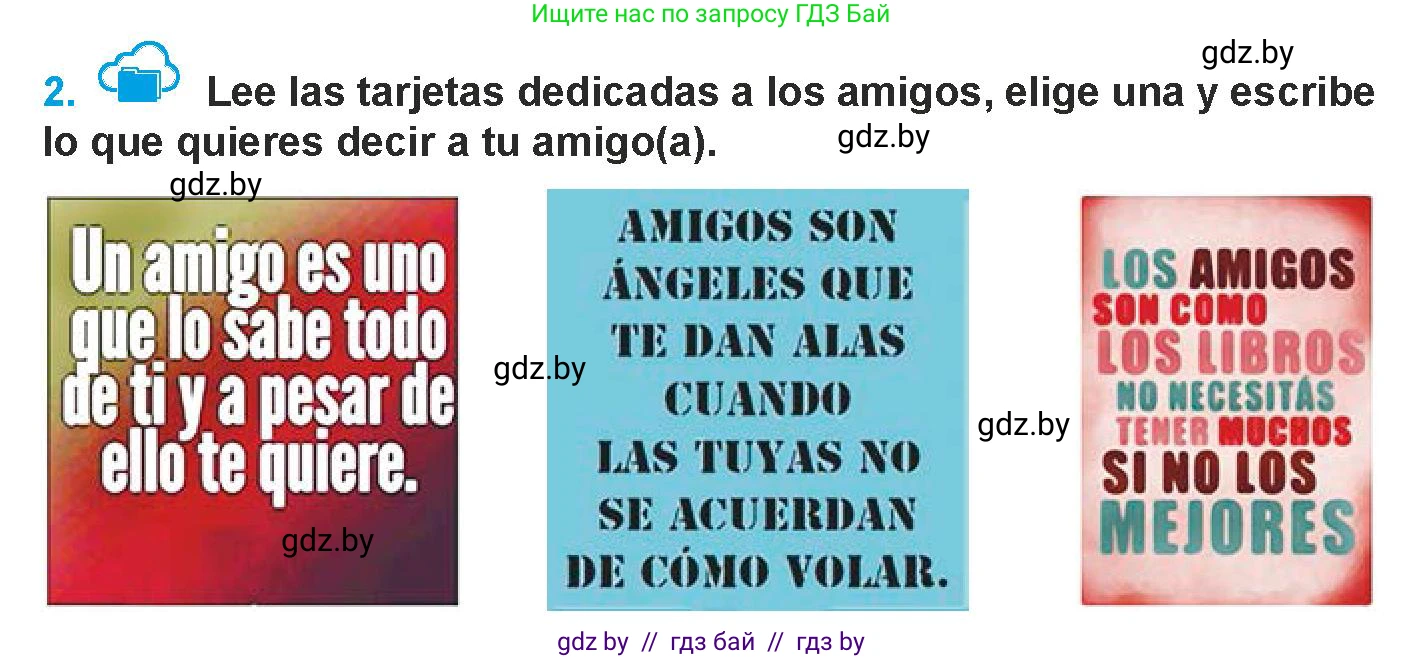 Ищите нас по запросу ГДЗ Бай

gdz.by

2. Lee las tarjetas dedicadas a los amigos, elige una y escribe lo que quieres decir a tu amigo(a).

gdz.by

gdz.by

Un amigo es uno que lo sabe todo de ti y a pesar de ello te quiere.

gdz.by

gdz.by

AMIGOS SON ÁNGELES QUE TE DAN ALAS CUANDO LAS TUYAS NO SE ACUERDAN DE CÓMO VOLAR.

gdz.by

LOS AMIGOS SON COMO LOS LIBROS NO NECESITÁS TENER MUCHOS SI NO LOS MEJORES

gdz by // гдз бай // гдз by